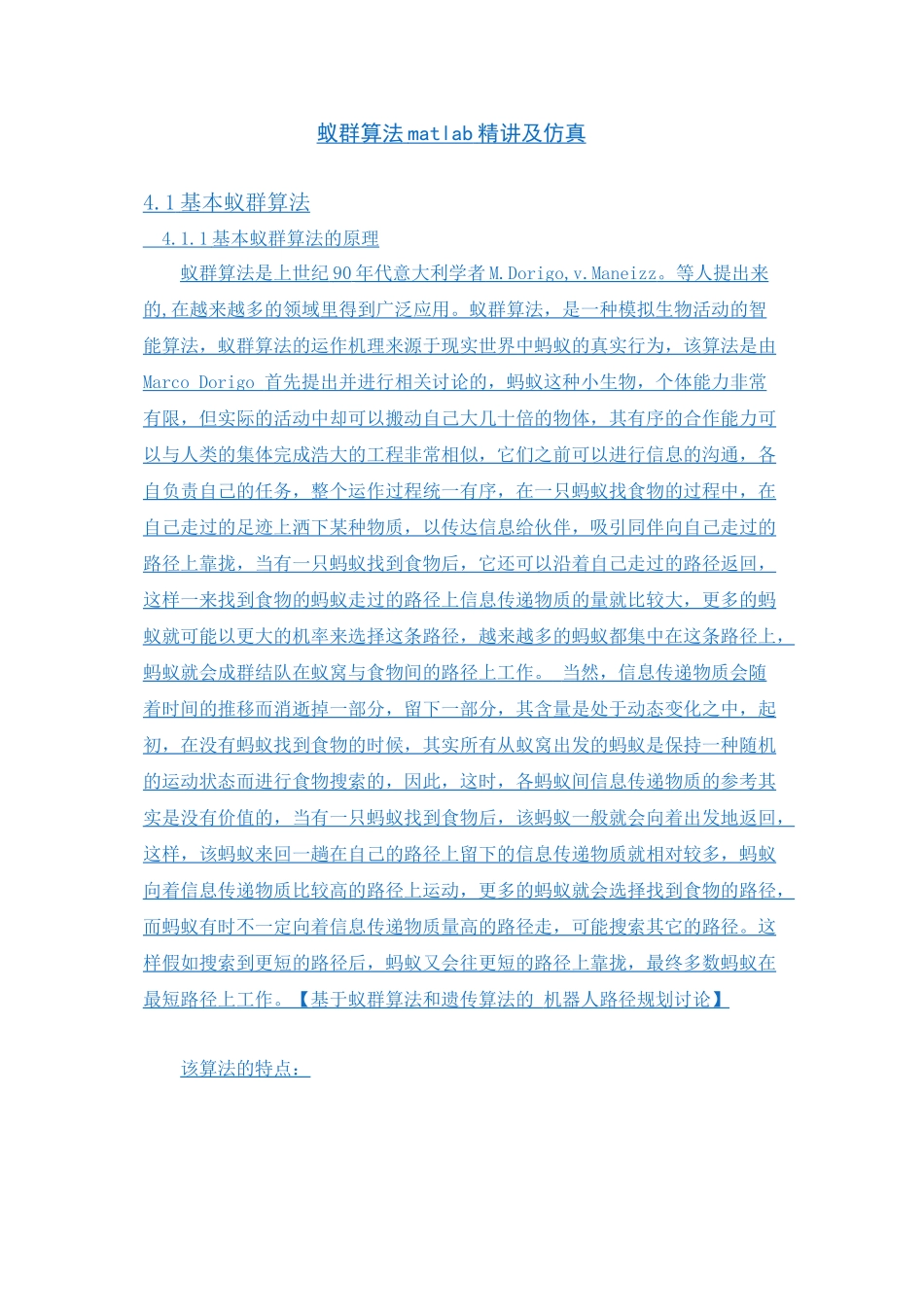 蚁群算法matlab精讲及仿真

4.1基本蚁群算法

4.1.1基本蚁群算法的原理

蚁群算法是上世纪90年代意大利学者M.Dorigo,v.Maneizz。等人提出来的,在越来越多的领域里得到广泛应用。蚁群算法，是一种模拟生物活动的智能算法，蚁群算法的运作机理来源于现实世界中蚂蚁的真实行为，该算法是由Marco Dorigo 首先提出并进行相关讨论的，蚂蚁这种小生物，个体能力非常有限，但实际的活动中却可以搬动自己大几十倍的物体，其有序的合作能力可以与人类的集体完成浩大的工程非常相似，它们之前可以进行信息的沟通，各自负责自己的任务，整个运作过程统一有序，在一只蚂蚁找食物的过程中，在自己走过的足迹上洒下某种物质，以传达信息给伙伴，吸引同伴向自己走过的路径上靠拢，当有一只蚂蚁找到食物后，它还可以沿着自己走过的路径返回，这样一来找到食物的蚂蚁走过的路径上信息传递物质的量就比较大，更多的蚂蚁就可能以更大的机率来选择这条路径，越来越多的蚂蚁都集中在这条路径上，蚂蚁就会成群结队在蚁窝与食物间的路径上工作。 当然，信息传递物质会随着时间的推移而消逝掉一部分，留下一部分，其含量是处于动态变化之中，起初，在没有蚂蚁找到食物的时候，其实所有从蚁窝出发的蚂蚁是保持一种随机的运动状态而进行食物搜索的，因此，这时，各蚂蚁间信息传递物质的参考其实是没有价值的，当有一只蚂蚁找到食物后，该蚂蚁一般就会向着出发地返回，这样，该蚂蚁来回一趟在自己的路径上留下的信息传递物质就相对较多，蚂蚁向着信息传递物质比较高的路径上运动，更多的蚂蚁就会选择找到食物的路径，而蚂蚁有时不一定向着信息传递物质量高的路径走，可能搜索其它的路径。这样假如搜索到更短的路径后，蚂蚁又会往更短的路径上靠拢，最终多数蚂蚁在最短路径上工作。【基于蚁群算法和遗传算法的 机器人路径规划讨论】

该算法的特点：